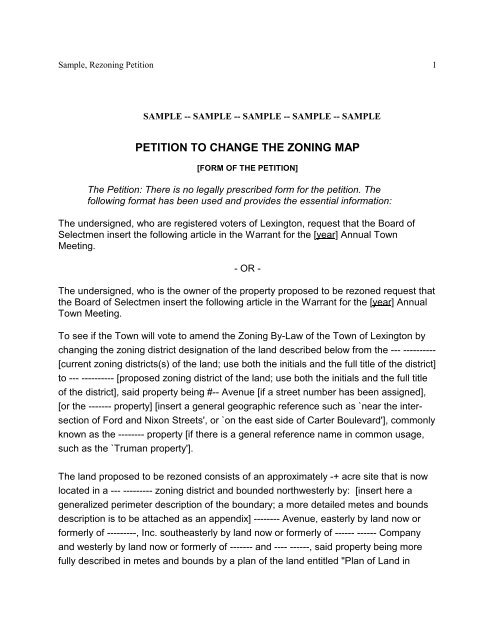 Sample, Rezoning Petition 1

SAMPLE -- SAMPLE -- SAMPLE -- SAMPLE -- SAMPLE

PETITION TO CHANGE THE ZONING MAP

[FORM OF THE PETITION]

The Petition: There is no legally prescribed form for the petition. The following format has been used and provides the essential information:

The undersigned, who are registered voters of Lexington, request that the Board of Selectmen insert the following article in the Warrant for the [year] Annual Town Meeting.

- OR -

The undersigned, who is the owner of the property proposed to be rezoned request that the Board of Selectmen insert the following article in the Warrant for the [year] Annual Town Meeting.

To see if the Town will vote to amend the Zoning By-Law of the Town of Lexington by changing the zoning district designation of the land described below from the --- ---------- [current zoning districts(s) of the land; use both the initials and the full title of the district] to --- ---------- [proposed zoning district of the land; use both the initials and the full title of the district], said property being #-- Avenue [if a street number has been assigned], [or the ------- property] [insert a general geographic reference such as `near the intersection of Ford and Nixon Streets', or `on the east side of Carter Boulevard'], commonly known as the -------- property [if there is a general reference name in common usage, such as the `Truman property'].

The land proposed to be rezoned consists of an approximately -+ acre site that is now located in a --- --------- zoning district and bounded northwesterly by: [insert here a generalized perimeter description of the boundary; a more detailed metes and bounds description is to be attached as an appendix] -------- Avenue, easterly by land now or formerly of ---------, Inc. southeasterly by land now or formerly of ------ ------ Company and westerly by land now or formerly of ------- and ---- ------, said property being more fully described in metes and bounds by a plan of the land entitled "Plan of Land in